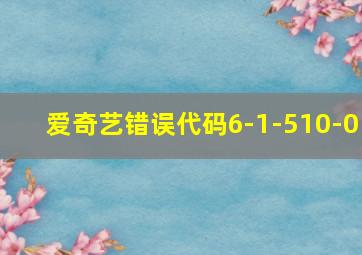 爱奇艺错误代码6-1-510-0